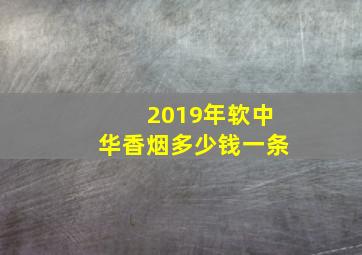 2019年软中华香烟多少钱一条